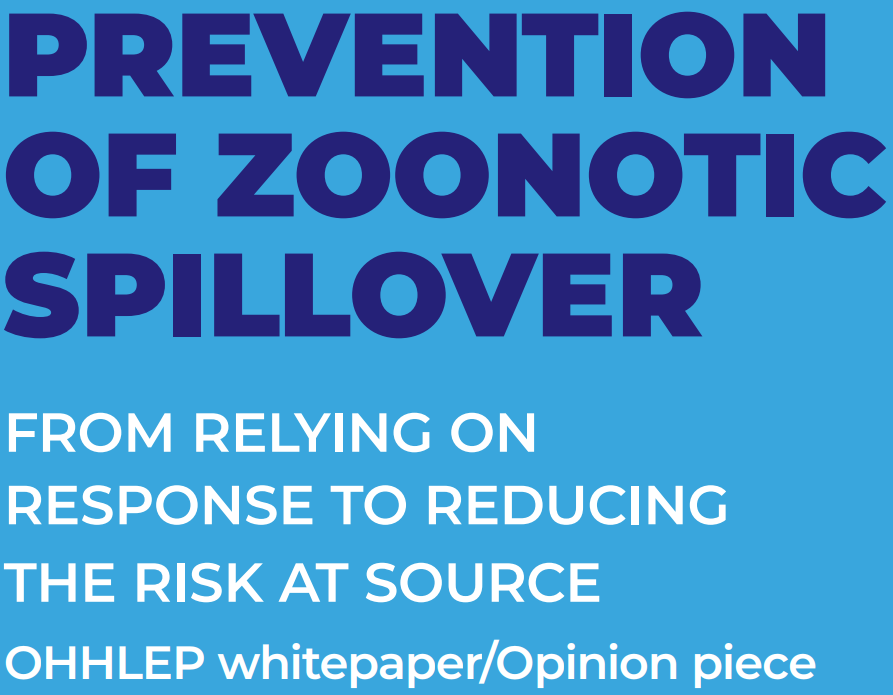 PREVENTION OF ZOONOTIC SPILLOVER

FROM RELYING ON RESPONSE TO REDUCING THE RISK AT SOURCE

OHHLEP whitepaper/Opinion piece